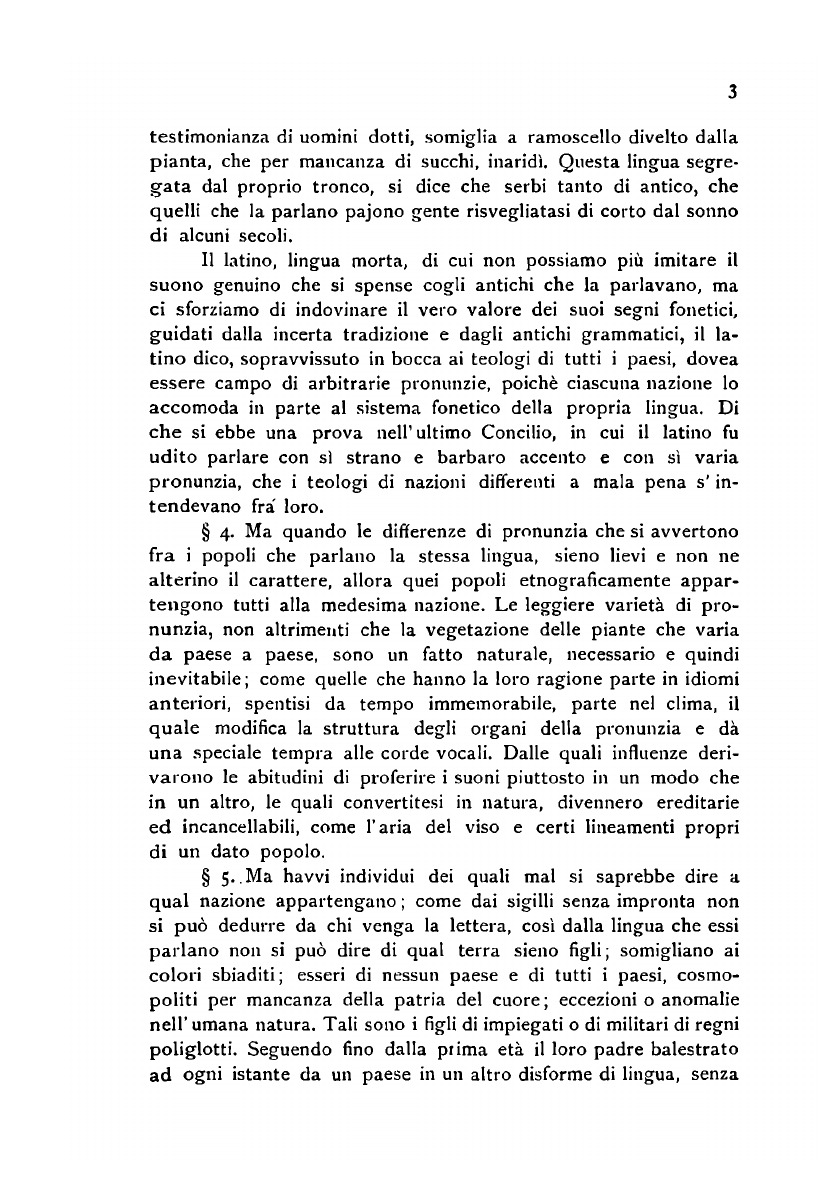 3

testimonianza di uomini dotti, somiglia a ramoscello divelto dalla pianta, che per mancanza di succhi, inaridì. Questa lingua segregata dal proprio tronco, si dice che serbi tanto di antico, che quelli che la parlano pajono gente risvegliatasi di corto dal sonno di alcuni secoli.

Il latino, lingua morta, di cui non possiamo più imitare il suono genuino che si spense cogli antichi che la parlavano, ma ci sforziamo di indovinare il vero valore dei suoi segni fonetici, guidati dalla incerta tradizione e dagli antichi grammatici, il latino dico, sopravvissuto in bocca ai teologi di tutti i paesi, dovea essere campo di arbitrarie pronunzie, poichè ciascuna nazione lo accomoda in parte al sistema fonetico della propria lingua. Di che si ebbe una prova nell'ultimo Concilio, in cui il latino fu udito parlare con sì strano e barbaro accento e con sì varia pronunzia, che i teologi di nazioni differenti a mala pena s'intendevano fra loro.

§ 4. Ma quando le differenze di pronunzia che si avvertono fra i popoli che parlano la stessa lingua, sieno lievi e non ne alterino il carattere, allora quei popoli etnograficamente appartengono tutti alla medesima nazione. Le leggiere varietà di pronunzia, non altrimenti che la vegetazione delle piante che varia da paese a paese, sono un fatto naturale, necessario e quindi inevitabile; come quelle che hanno la loro ragione parte in idiomi anteriori, spentisi da tempo immemorabile, parte nel clima, il quale modifica la struttura degli organi della pronunzia e dà una speciale tempra alle corde vocali. Dalle quali influenze derivarono le abitudini di proferire i suoni piuttosto in un modo che in un altro, le quali convertitesi in natura, divennero ereditarie ed incancellabili, come l'aria del viso e certi lineamenti propri di un dato popolo.

§ 5. Ma havvi individui dei quali mal si saprebbe dire a qual nazione appartengano; come dai sigilli senza impronta non si può dedurre da chi venga la lettera, così dalla lingua che essi parlano non si può dire di qual terra sieno figli; somigliano ai colori sbiaditi; esseri di nessun paese e di tutti i paesi, cosmopoliti per mancanza della patria del cuore; eccezioni o anomalie nell'umana natura. Tali sono i figli di impiegati o di militari di regni poliglotti. Seguendo fino dalla prima età il loro padre balestrato ad ogni istante da un paese in un altro disforme di lingua, senza